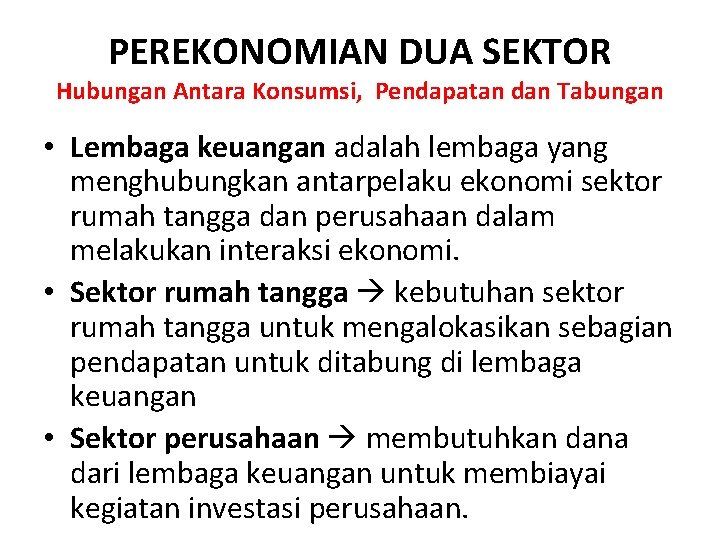 PEREKONOMIAN DUA SEKTOR
Hubungan Antara Konsumsi, Pendapatan dan Tabungan

• Lembaga keuangan adalah lembaga yang menghubungkan antarpelaku ekonomi sektor rumah tangga dan perusahaan dalam melakukan interaksi ekonomi.
• Sektor rumah tangga → kebutuhan sektor rumah tangga untuk mengalokasikan sebagian pendapatan untuk ditabung di lembaga keuangan
• Sektor perusahaan → membutuhkan dana dari lembaga keuangan untuk membiayai kegiatan investasi perusahaan.